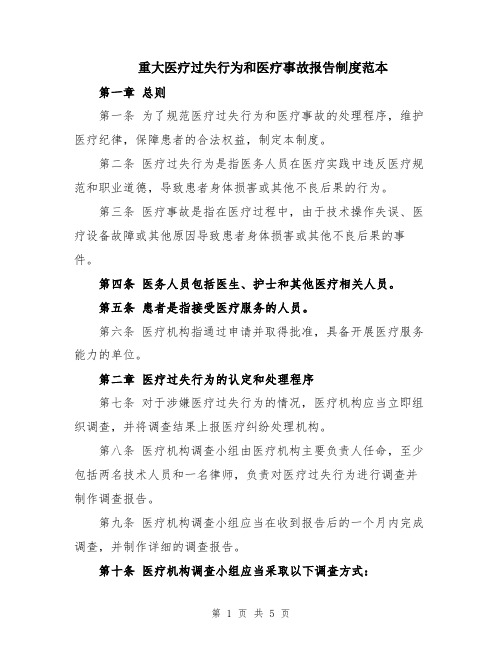 重大医疗过失行为和医疗事故报告制度范本

第一章 总则

第一条 为了规范医疗过失行为和医疗事故的处理程序，维护医疗纪律，保障患者的合法权益，制定本制度。

第二条 医疗过失行为是指医务人员在医疗实践中违反医疗规范和职业道德，导致患者身体损害或其他不良后果的行为。

第三条 医疗事故是指在医疗过程中，由于技术操作失误、医疗设备故障或其他原因导致患者身体损害或其他不良后果的事件。

第四条 医务人员包括医生、护士和其他医疗相关人员。

第五条 患者是指接受医疗服务的人员。

第六条 医疗机构指通过申请并取得批准，具备开展医疗服务能力的单位。

第二章 医疗过失行为的认定和处理程序

第七条 对于涉嫌医疗过失行为的情况，医疗机构应当立即组织调查，并将调查结果上报医疗纠纷处理机构。

第八条 医疗机构调查小组由医疗机构主要负责人任命，至少包括两名技术人员和一名律师，负责对医疗过失行为进行调查并制作调查报告。

第九条 医疗机构调查小组应当在收到报告后的一个月内完成调查，并制作详细的调查报告。

第十条 医疗机构调查小组应当采取以下调查方式：

第 1 页 共 5 页